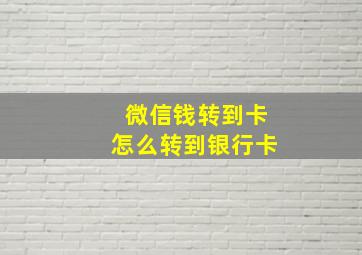 微信钱转到卡
怎么转到银行卡